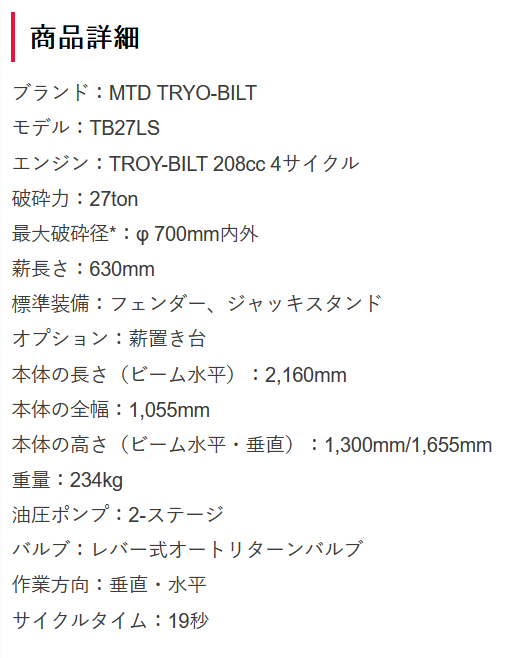 商品詳細

ブランド：MTD TRYO-BILT

モデル：TB27LS

エンジン：TROY-BILT 208cc 4サイクル

破砕力：27ton

最大破砕径*：φ 700mm内外

薪長さ：630mm

標準装備：フェンダー、ジャッキスタンド

オプション：薪置き台

本体の長さ（ビーム水平）：2,160mm

本体の全幅：1,055mm

本体の高さ（ビーム水平・垂直）：1,300mm/1,655mm

重量：234kg

油圧ポンプ：2-ステージ

バルブ：レバー式オートリターンバルブ

作業方向：垂直・水平

サイクルタイム：19秒